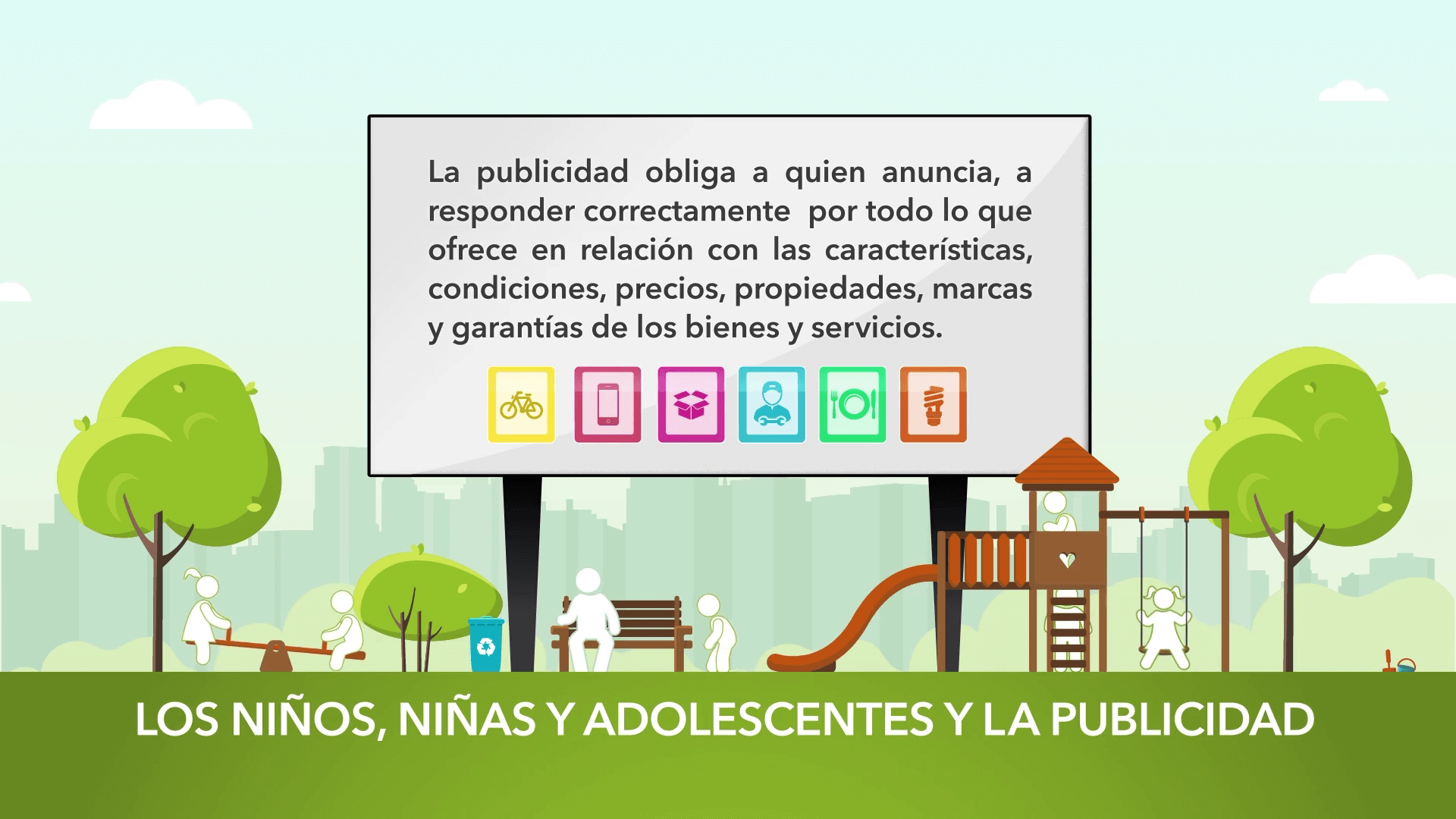 La publicidad obliga a quien anuncia, a responder correctamente por todo lo que ofrece en relación con las características, condiciones, precios, propiedades, marcas y garantías de los bienes y servicios.

LOS NIÑOS, NIÑAS Y ADOLESCENTES Y LA PUBLICIDAD